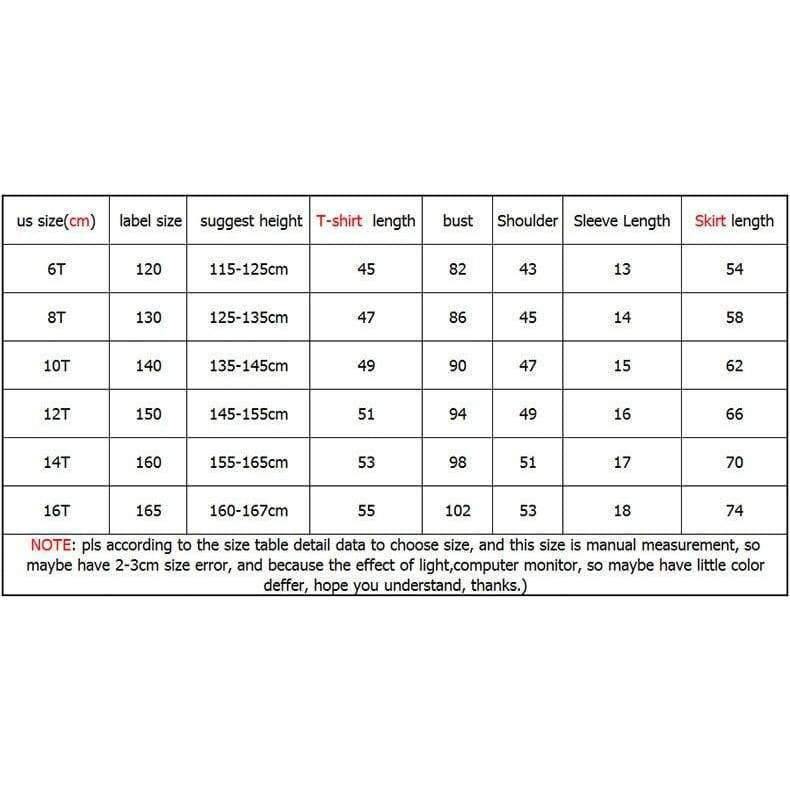 | us size(cm) | label size | suggest height | T-shirt length | bust | Shoulder | Sleeve Length | Skirt length |
|---|---|---|---|---|---|---|---|
| 6T | 120 | 115-125cm | 45 | 82 | 43 | 13 | 54 |
| 8T | 130 | 125-135cm | 47 | 86 | 45 | 14 | 58 |
| 10T | 140 | 135-145cm | 49 | 90 | 47 | 15 | 62 |
| 12T | 150 | 145-155cm | 51 | 94 | 49 | 16 | 66 |
| 14T | 160 | 155-165cm | 53 | 98 | 51 | 17 | 70 |
| 16T | 165 | 160-167cm | 55 | 102 | 53 | 18 | 74 |

NOTE: pls according to the size table detail data to choose size, and this size is manual measurement, so maybe have 2-3cm size error, and because the effect of light,computer monitor, so maybe have little color deffer, hope you understand, thanks.)